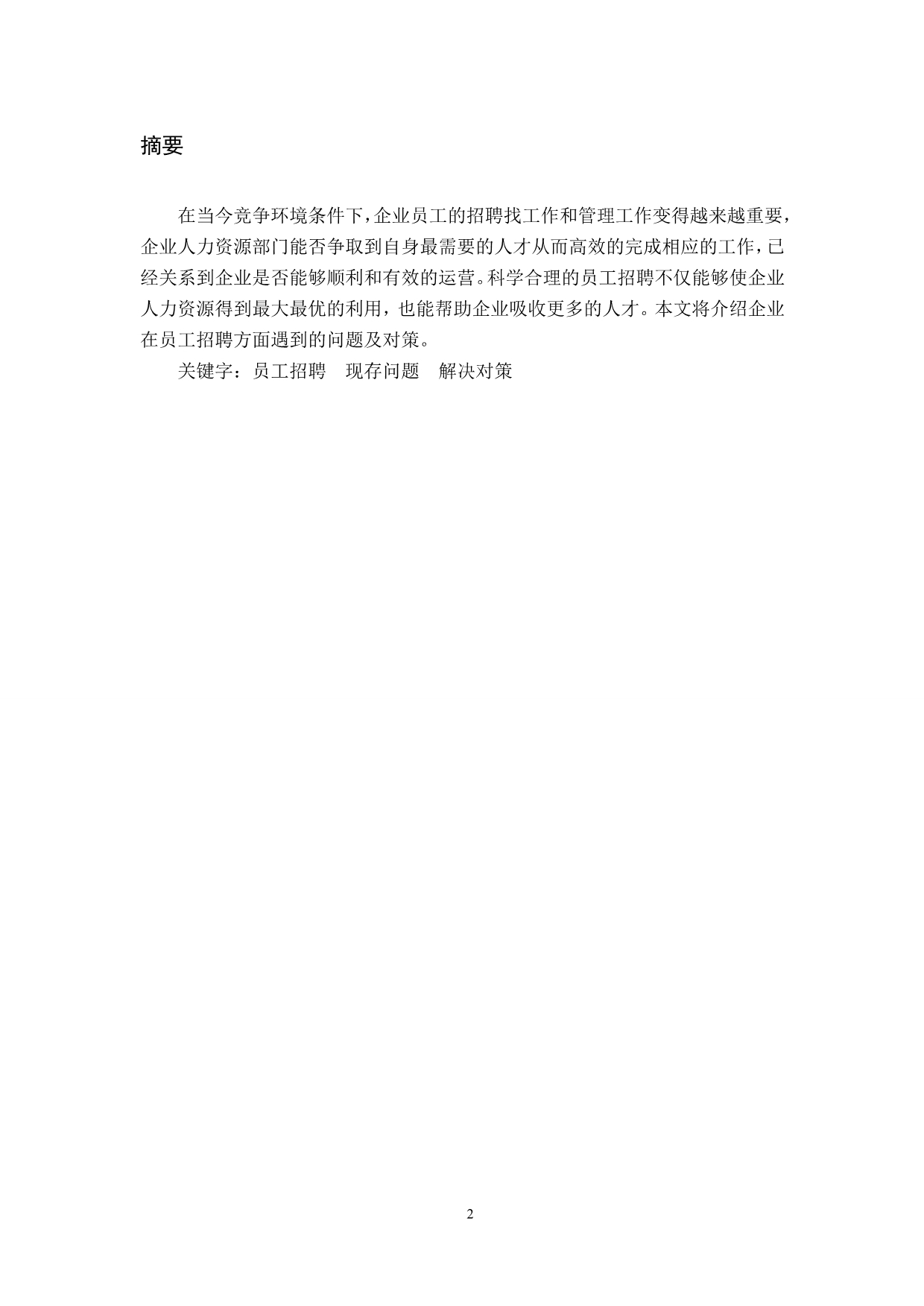 摘要

在当今竞争环境条件下，企业员工的招聘找工作和管理工作变得越来越重要，企业人力资源部门能否争取到自身最需要的人才从而高效的完成相应的工作，已经关系到企业是否能够顺利和有效的运营。科学合理的员工招聘不仅能够使企业人力资源得到最大最优的利用，也能帮助企业吸收更多的人才。本文将介绍企业在员工招聘方面遇到的问题及对策。

关键字：员工招聘　现存问题　解决对策

2